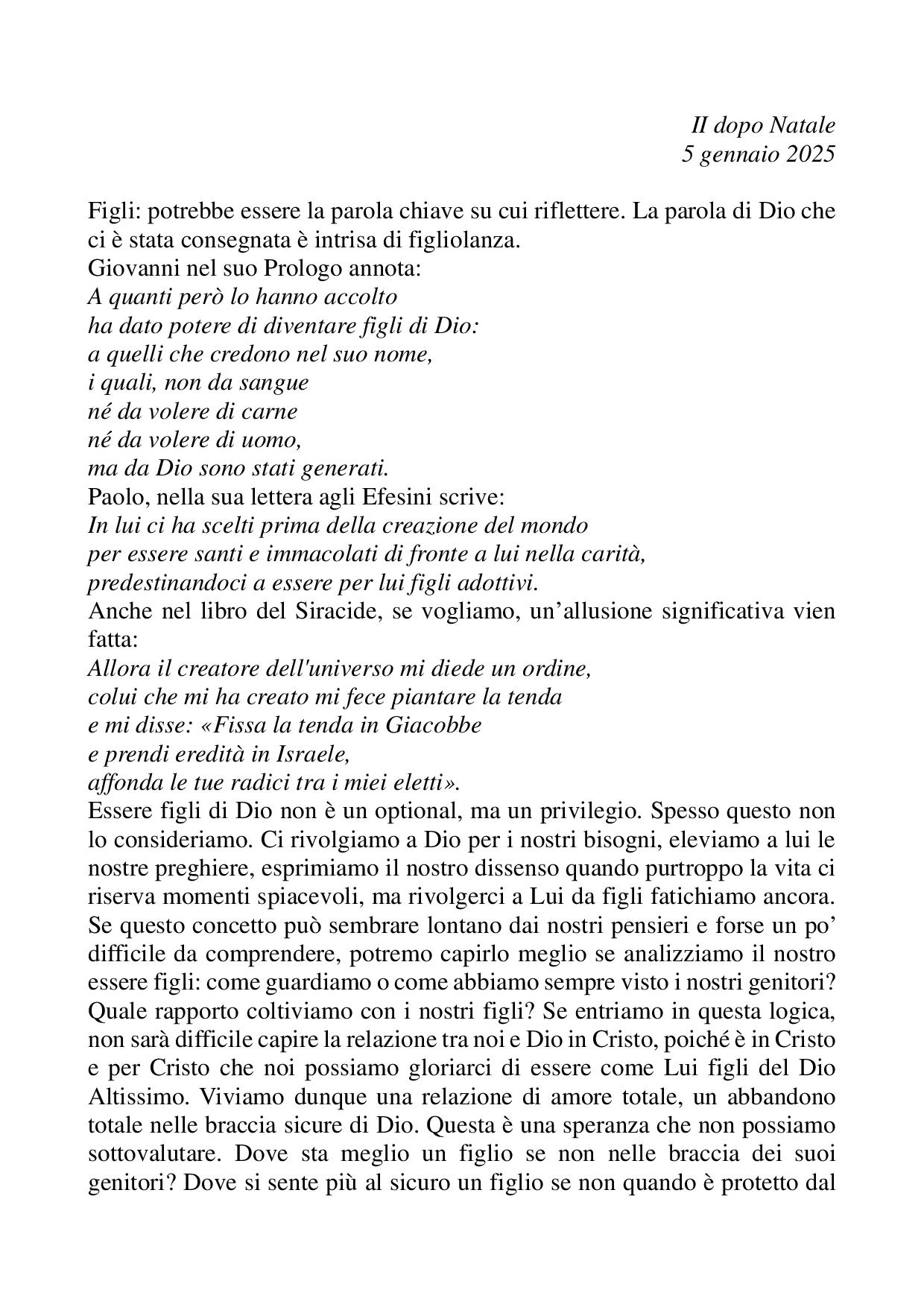 II dopo Natale
5 gennaio 2025

Figli: potrebbe essere la parola chiave su cui riflettere. La parola di Dio che ci è stata consegnata è intrisa di figliolanza.
Giovanni nel suo Prologo annota:
A quanti però lo hanno accolto
ha dato potere di diventare figli di Dio:
a quelli che credono nel suo nome,
i quali, non da sangue
né da volere di carne
né da volere di uomo,
ma da Dio sono stati generati.
Paolo, nella sua lettera agli Efesini scrive:
In lui ci ha scelti prima della creazione del mondo
per essere santi e immacolati di fronte a lui nella carità,
predestinandoci a essere per lui figli adottivi.
Anche nel libro del Siracide, se vogliamo, un'allusione significativa vien fatta:
Allora il creatore dell'universo mi diede un ordine,
colui che mi ha creato mi fece piantare la tenda
e mi disse: «Fissa la tenda in Giacobbe
e prendi eredità in Israele,
affonda le tue radici tra i miei eletti».
Essere figli di Dio non è un optional, ma un privilegio. Spesso questo non lo consideriamo. Ci rivolgiamo a Dio per i nostri bisogni, eleviamo a lui le nostre preghiere, esprimiamo il nostro dissenso quando purtroppo la vita ci riserva momenti spiacevoli, ma rivolgerci a Lui da figli fatichiamo ancora. Se questo concetto può sembrare lontano dai nostri pensieri e forse un po' difficile da comprendere, potremo capirlo meglio se analizziamo il nostro essere figli: come guardiamo o come abbiamo sempre visto i nostri genitori? Quale rapporto coltiviamo con i nostri figli? Se entriamo in questa logica, non sarà difficile capire la relazione tra noi e Dio in Cristo, poiché è in Cristo e per Cristo che noi possiamo gloriarci di essere come Lui figli del Dio Altissimo. Viviamo dunque una relazione di amore totale, un abbandono totale nelle braccia sicure di Dio. Questa è una speranza che non possiamo sottovalutare. Dove sta meglio un figlio se non nelle braccia dei suoi genitori? Dove si sente più al sicuro un figlio se non quando è protetto dal